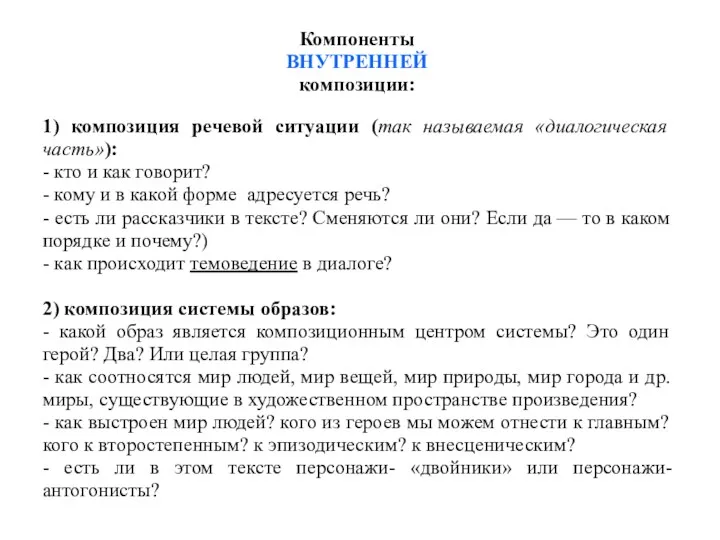 Компоненты
ВНУТРЕННЕЙ
композиции:

1) композиция речевой ситуации (так называемая «диалогическая часть»):
- кто и как говорит?
- кому и в какой форме адресуется речь?
- есть ли рассказчики в тексте? Сменяются ли они? Если да — то в каком порядке и почему?)
- как происходит темоведение в диалоге?

2) композиция системы образов:
- какой образ является композиционным центром системы? Это один герой? Два? Или целая группа?
- как соотносятся мир людей, мир вещей, мир природы, мир города и др. миры, существующие в художественном пространстве произведения?
- как выстроен мир людей? кого из героев мы можем отнести к главным? кого к второстепенным? к эпизодическим? к внесценическим?
- есть ли в этом тексте персонажи- «двойники» или персонажи-антогонисты?